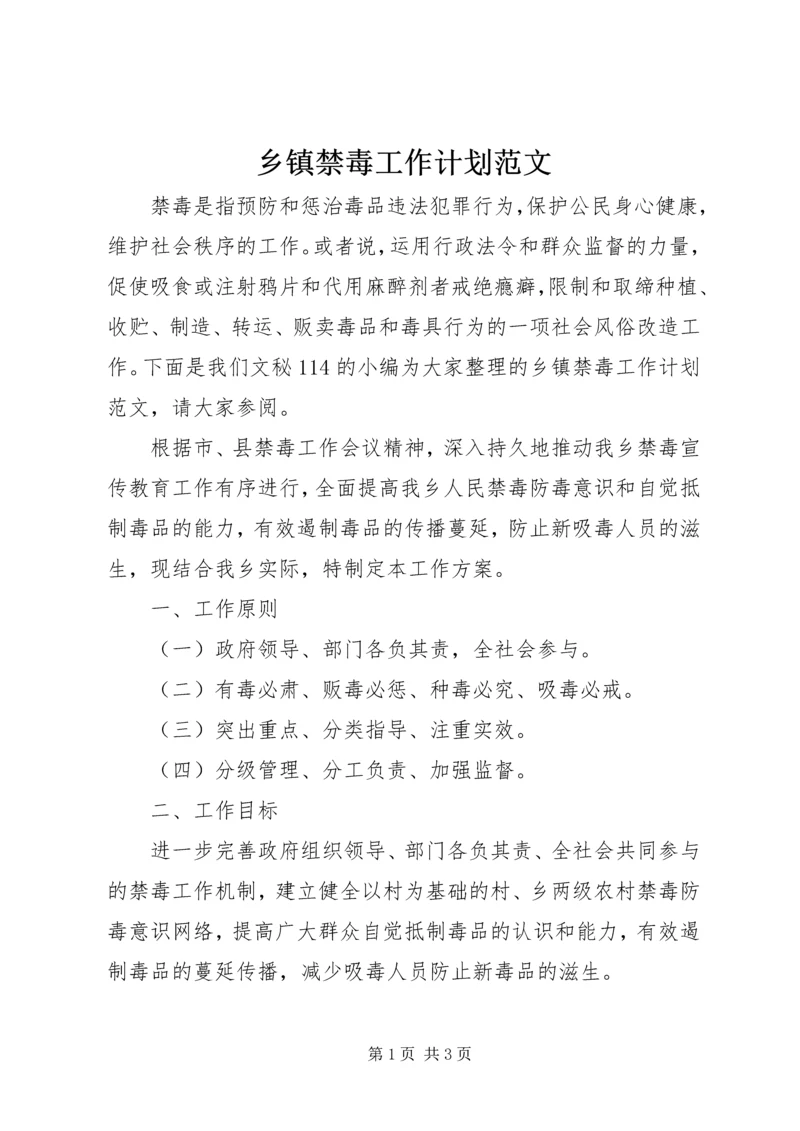 乡镇禁毒工作计划范文

禁毒是指预防和惩治毒品违法犯罪行为,保护公民身心健康,维护社会秩序的工作。或者说,运用行政法令和群众监督的力量,促使吸食或注射鸦片和代用麻醉剂者戒绝瘾癖,限制和取缔种植、收贮、制造、转运、贩卖毒品和毒具行为的一项社会风俗改造工作。下面是我们文秘114的小编为大家整理的乡镇禁毒工作计划范文，请大家参阅。

根据市、县禁毒工作会议精神，深入持久地推动我乡禁毒宣传教育工作有序进行,全面提高我乡人民禁毒防毒意识和自觉抵制毒品的能力，有效遏制毒品的传播蔓延，防止新吸毒人员的滋生，现结合我乡实际，特制定本工作方案。

一、工作原则

（一）政府领导、部门各负其责，全社会参与。

（二）有毒必肃、贩毒必惩、种毒必究、吸毒必戒。

（三）突出重点、分类指导、注重实效。

（四）分级管理、分工负责、加强监督。

二、工作目标

进一步完善政府组织领导、部门各负其责、全社会共同参与的禁毒工作机制，建立健全以村为基础的村、乡两级农村禁毒防毒意识网络，提高广大群众自觉抵制毒品的认识和能力，有效遏制毒品的蔓延传播，减少吸毒人员防止新毒品的滋生。

第1页 共3页